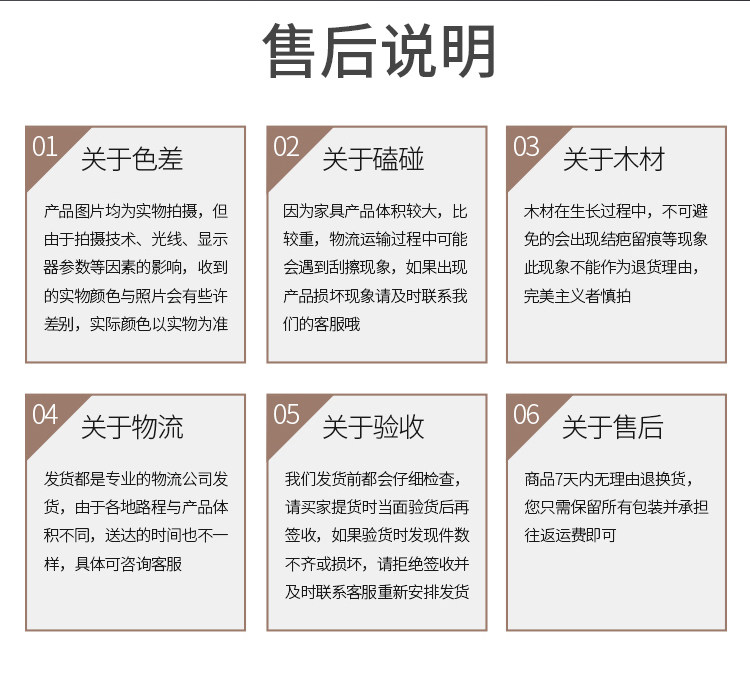 售后说明

01 关于色差

产品图片均为实物拍摄，但由于拍摄技术、光线、显示器参数等因素的影响，收到的实物颜色与照片会有些许差别，实际颜色以实物为准

02 关于磕碰

因为家具产品体积较大，比较重，物流运输过程中可能会遇到刮擦现象，如果出现产品损坏现象请及时联系我们的客服哦

03 关于木材

木材在生长过程中，不可避免的会出现结疤留痕等现象此现象不能作为退货理由，完美主义者慎拍

04 关于物流

发货都是专业的物流公司发货，由于各地路程与产品体积不同，送达的时间也不一样，具体可咨询客服

05 关于验收

我们发货前都会仔细检查，请买家提货时当面验货后再签收，如果验货时发现件数不齐或损坏，请拒绝签收并及时联系客服重新安排发货

06 关于售后

商品7天内无理由退换货，您只需保留所有包装并承担往返运费即可